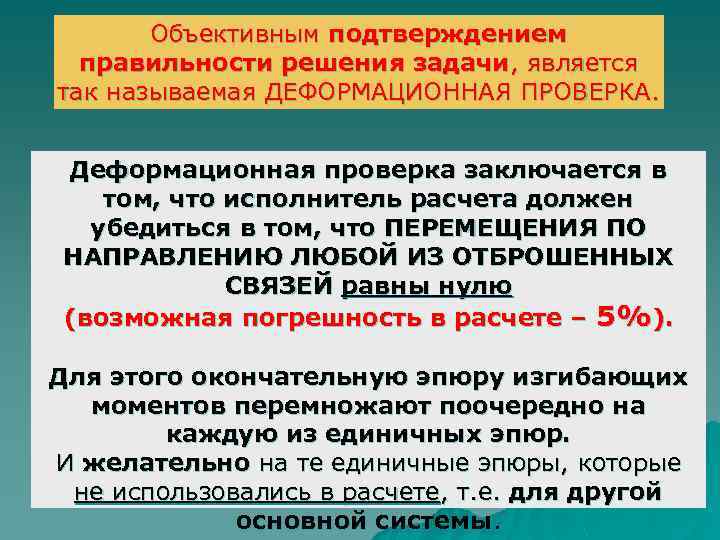 Объективным подтверждением правильности решения задачи, является так называемая ДЕФОРМАЦИОННАЯ ПРОВЕРКА.

Деформационная проверка заключается в том, что исполнитель расчета должен убедиться в том, что ПЕРЕМЕЩЕНИЯ ПО НАПРАВЛЕНИЮ ЛЮБОЙ ИЗ ОТБРОШЕННЫХ СВЯЗЕЙ равны нулю (возможная погрешность в расчете – 5%).

Для этого окончательную эпюру изгибающих моментов перемножают поочередно на каждую из единичных эпюр.
И желательно на те единичные эпюры, которые не использовались в расчете, т.е. для другой основной системы.